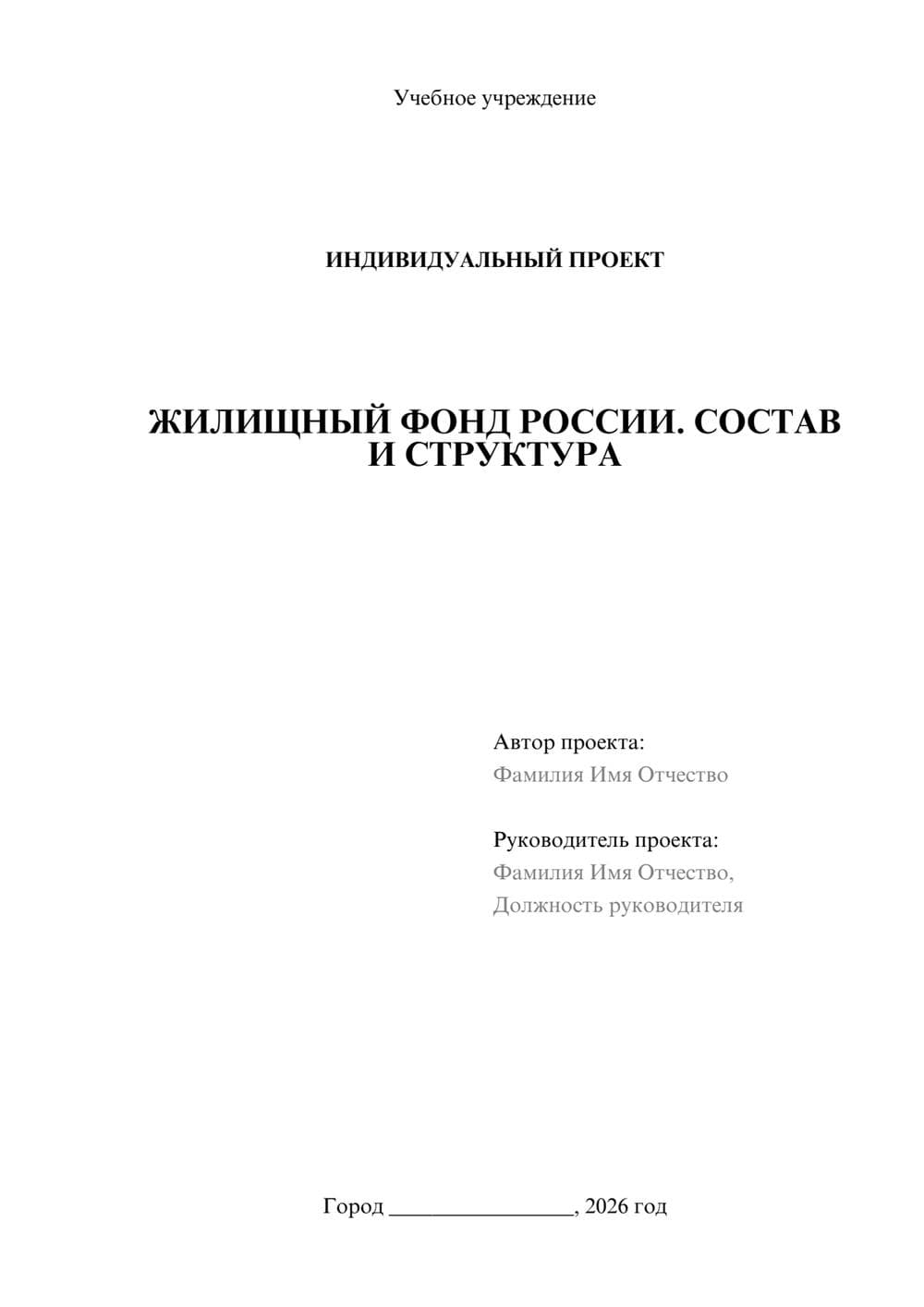 Учебное учреждение

ИНДИВИДУАЛЬНЫЙ ПРОЕКТ

ЖИЛИЩНЫЙ ФОНД РОССИИ. СОСТАВ И СТРУКТУРА

Автор проекта:
Фамилия Имя Отчество

Руководитель проекта:
Фамилия Имя Отчество,
Должность руководителя

Город ________________, 2026 год